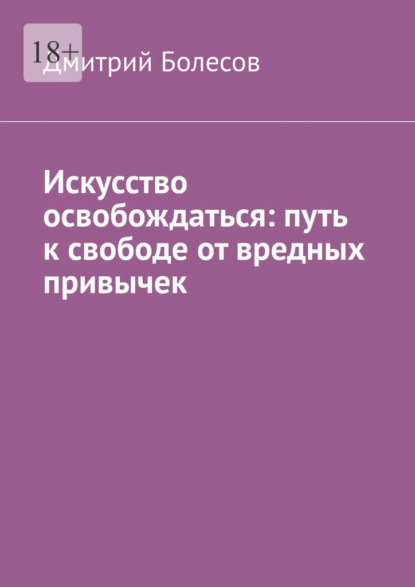 18+

Дмитрий Болесов

Искусство освобождаться: путь к свободе от вредных привычек